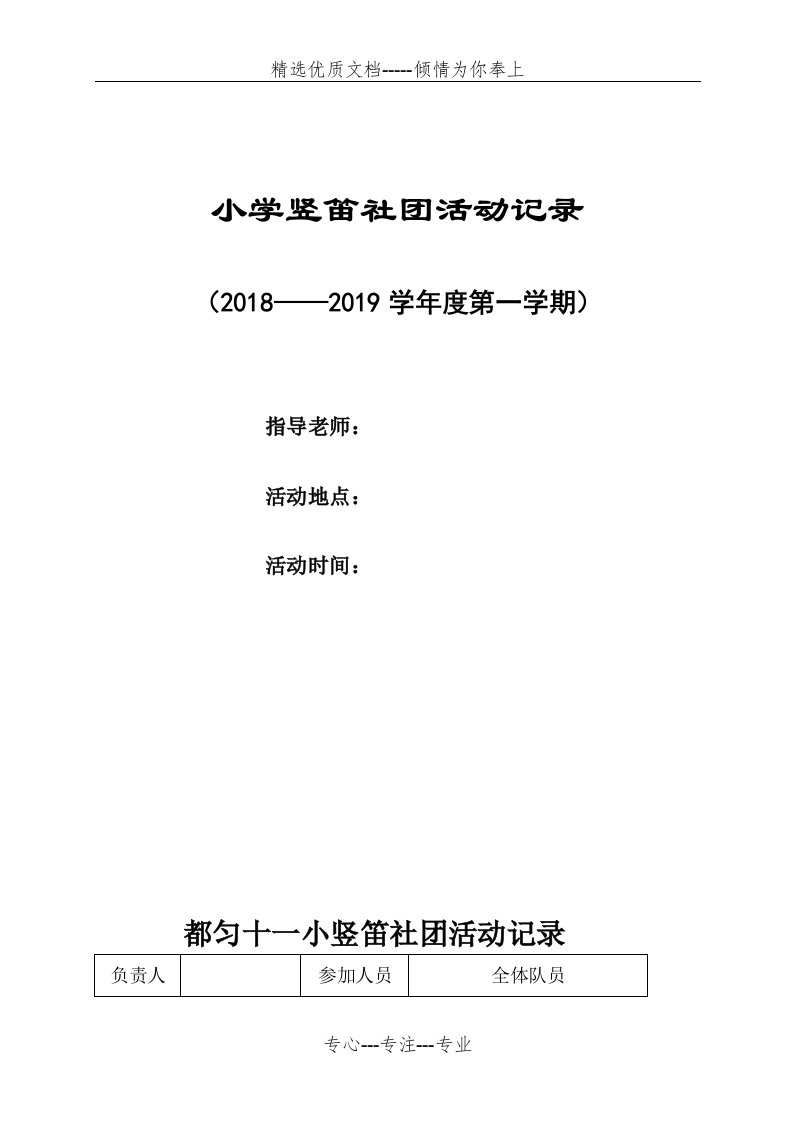 精选优质文档-----倾情为你奉上

小学竖笛社团活动记录

（2018——2019 学年度第一学期）

指导老师：

活动地点：

活动时间：

都匀十一小竖笛社团活动记录

| 负责人 |  | 参加人员 | 全体队员 |
|---|---|---|---|

专心---专注---专业